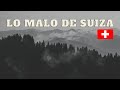 LO MALO DE SUIZA